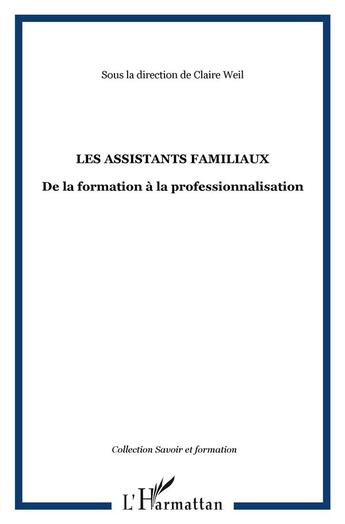 Sous la direction de Claire Weil

LES ASSISTANTS FAMILIAUX

De la formation à la professionnalisation

Collection Savoir et formation

L'Harmattan